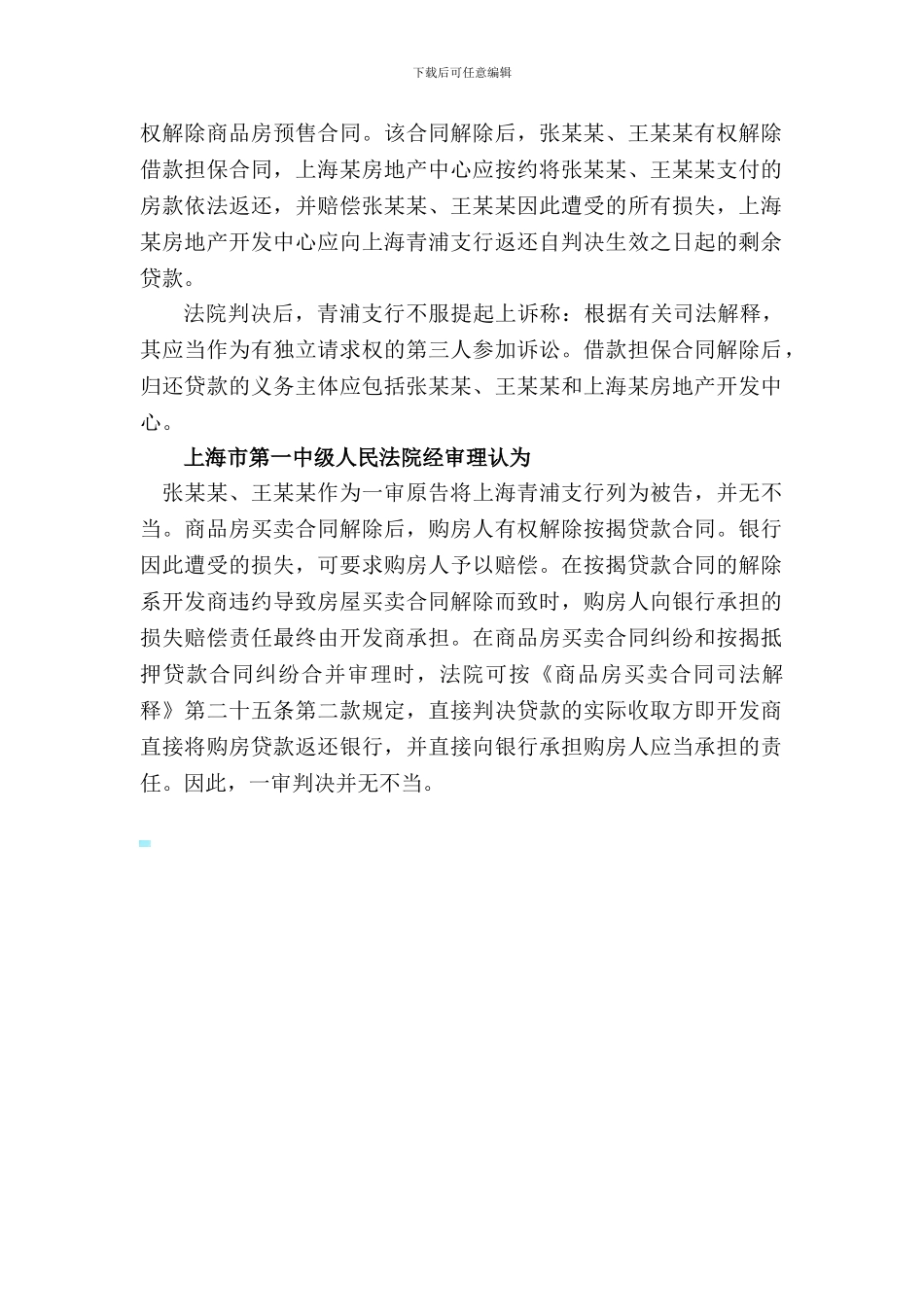 下载后可任意编辑

权解除商品房预售合同。该合同解除后，张某某、王某某有权解除借款担保合同，上海某房地产中心应按约将张某某、王某某支付的房款依法返还，并赔偿张某某、王某某因此遭受的所有损失，上海某房地产开发中心应向上海青浦支行返还自判决生效之日起的剩余贷款。

法院判决后，青浦支行不服提起上诉称：根据有关司法解释，其应当作为有独立请求权的第三人参加诉讼。借款担保合同解除后，归还贷款的义务主体应包括张某某、王某某和上海某房地产开发中心。

上海市第一中级人民法院经审理认为

张某某、王某某作为一审原告将上海青浦支行列为被告，并无不当。商品房买卖合同解除后，购房人有权解除按揭贷款合同。银行因此遭受的损失，可要求购房人予以赔偿。在按揭贷款合同的解除系开发商违约导致房屋买卖合同解除而致时，购房人向银行承担的损失赔偿责任最终由开发商承担。在商品房买卖合同纠纷和按揭抵押贷款合同纠纷合并审理时，法院可按《商品房买卖合同司法解释》第二十五条第二款规定，直接判决贷款的实际收取方即开发商直接将购房贷款返还银行，并直接向银行承担购房人应当承担的责任。因此，一审判决并无不当。